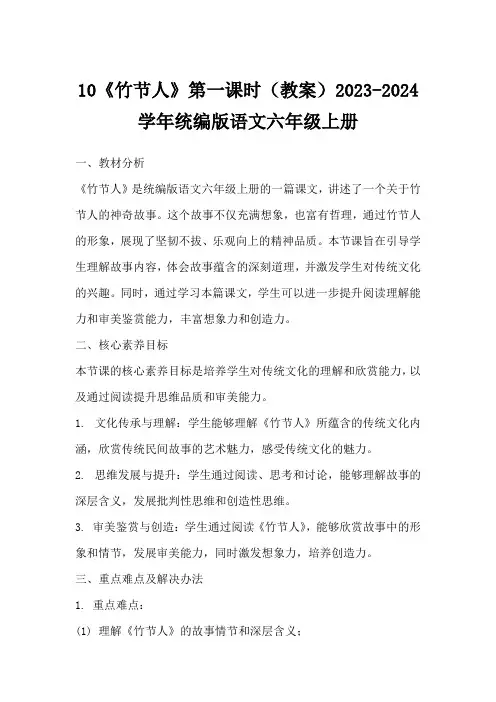 10《竹节人》第一课时（教案）2023-2024学年统编版语文六年级上册

一、教材分析

《竹节人》是统编版语文六年级上册的一篇课文，讲述了一个关于竹节人的神奇故事。这个故事不仅充满想象，也富有哲理，通过竹节人的形象，展现了坚韧不拔、乐观向上的精神品质。本节课旨在引导学生理解故事内容，体会故事蕴含的深刻道理，并激发学生对传统文化的兴趣。同时，通过学习本篇课文，学生可以进一步提升阅读理解能力和审美鉴赏能力，丰富想象力和创造力。

二、核心素养目标

本节课的核心素养目标是培养学生对传统文化的理解和欣赏能力，以及通过阅读提升思维品质和审美能力。

1. 文化传承与理解：学生能够理解《竹节人》所蕴含的传统文化内涵，欣赏传统民间故事的艺术魅力，感受传统文化的魅力。

2. 思维发展与提升：学生通过阅读、思考和讨论，能够理解故事的深层含义，发展批判性思维和创造性思维。

3. 审美鉴赏与创造：学生通过阅读《竹节人》，能够欣赏故事中的形象和情节，发展审美能力，同时激发想象力，培养创造力。

三、重点难点及解决办法

1. 重点难点：

(1) 理解《竹节人》的故事情节和深层含义；